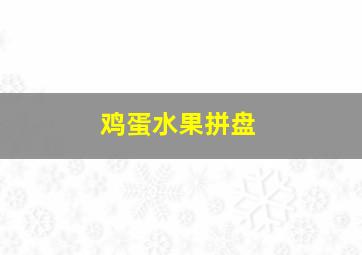 鸡蛋水果拼盘